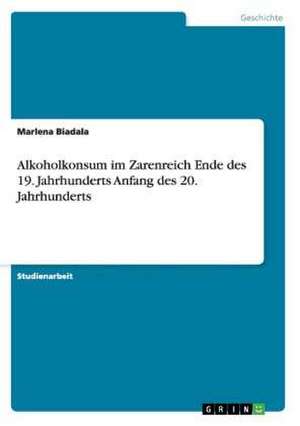 Geschichte

Marlena Biadala

Alkoholkonsum im Zarenreich Ende des 19. Jahrhunderts Anfang des 20. Jahrhunderts

Studienarbeit

GRIN